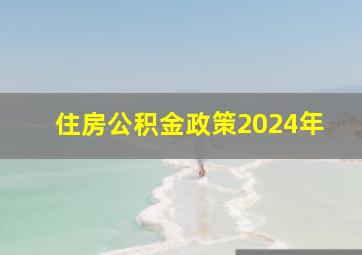 住房公积金政策2024年